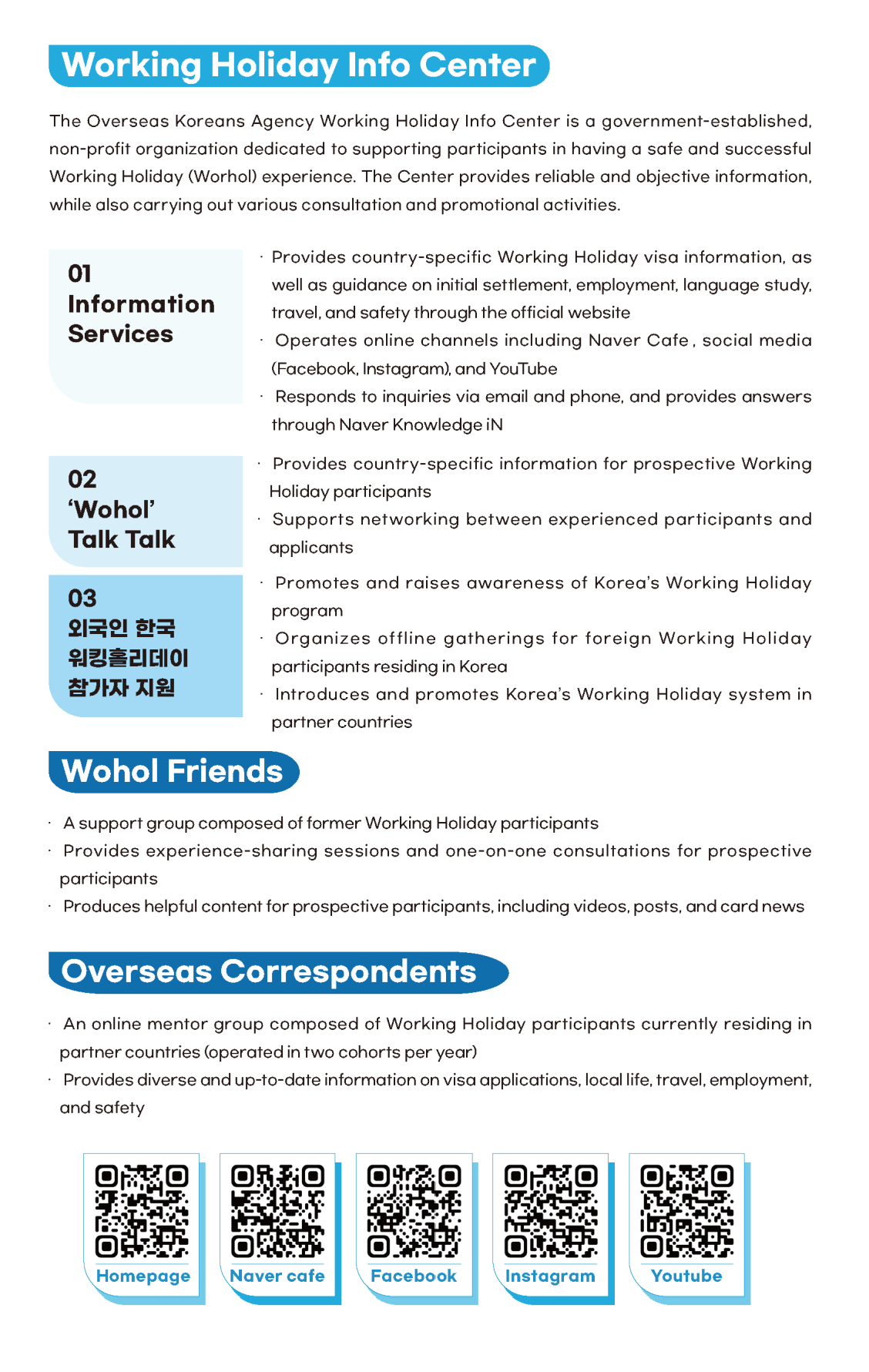 Working Holiday Info Center

The Overseas Koreans Agency Working Holiday Info Center is a government-established, non-profit organization dedicated to supporting participants in having a safe and successful Working Holiday (Worhol) experience. The Center provides reliable and objective information, while also carrying out various consultation and promotional activities.

01
Information Services

· Provides country-specific Working Holiday visa information, as well as guidance on initial settlement, employment, language study, travel, and safety through the official website
· Operates online channels including Naver Cafe , social media (Facebook, Instagram), and YouTube
· Responds to inquiries via email and phone, and provides answers through Naver Knowledge iN

02
'Wohol' Talk Talk

· Provides country-specific information for prospective Working Holiday participants
· Supports networking between experienced participants and applicants

03
외국인 한국 워킹홀리데이 참가자 지원

· Promotes and raises awareness of Korea's Working Holiday program
· Organizes offline gatherings for foreign Working Holiday participants residing in Korea
· Introduces and promotes Korea's Working Holiday system in partner countries

Wohol Friends

· A support group composed of former Working Holiday participants
· Provides experience-sharing sessions and one-on-one consultations for prospective participants
· Produces helpful content for prospective participants, including videos, posts, and card news

Overseas Correspondents

· An online mentor group composed of Working Holiday participants currently residing in partner countries (operated in two cohorts per year)
· Provides diverse and up-to-date information on visa applications, local life, travel, employment, and safety

Homepage
Naver cafe
Facebook
Instagram
Youtube